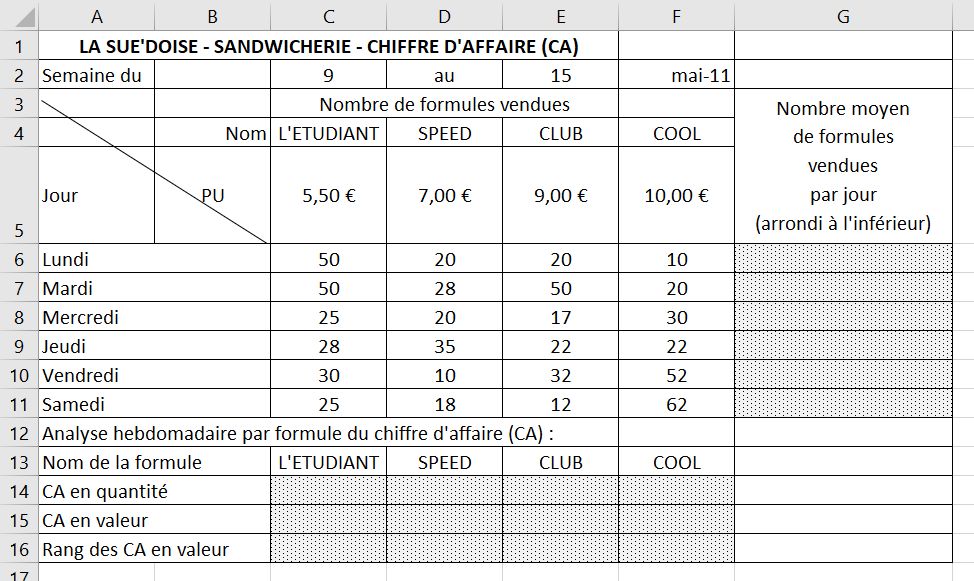 |  | A | B | C | D | E | F | G |
|---|---|---|---|---|---|---|---|
| 1 | LA SUE'DOISE - SANDWICHERIE - CHIFFRE D'AFFAIRE (CA) | | | | | | |
| 2 | Semaine du | | 9 | au | 15 | mai-11 | |
| 3 | | | Nombre de formules vendues | | | | Nombre moyen de formules vendues par jour (arrondi à l'inférieur) |
| 4 | | Nom | L'ETUDIANT | SPEED | CLUB | COOL | |
| 5 | Jour | PU | 5,50 € | 7,00 € | 9,00 € | 10,00 € | |
| 6 | Lundi | | 50 | 20 | 20 | 10 | |
| 7 | Mardi | | 50 | 28 | 50 | 20 | |
| 8 | Mercredi | | 25 | 20 | 17 | 30 | |
| 9 | Jeudi | | 28 | 35 | 22 | 22 | |
| 10 | Vendredi | | 30 | 10 | 32 | 52 | |
| 11 | Samedi | | 25 | 18 | 12 | 62 | |
| 12 | Analyse hebdomadaire par formule du chiffre d'affaire (CA) : | | | | | | |
| 13 | Nom de la formule | | L'ETUDIANT | SPEED | CLUB | COOL | |
| 14 | CA en quantité | | | | | | |
| 15 | CA en valeur | | | | | | |
| 16 | Rang des CA en valeur | | | | | | |
| 17 | | | | | | | |